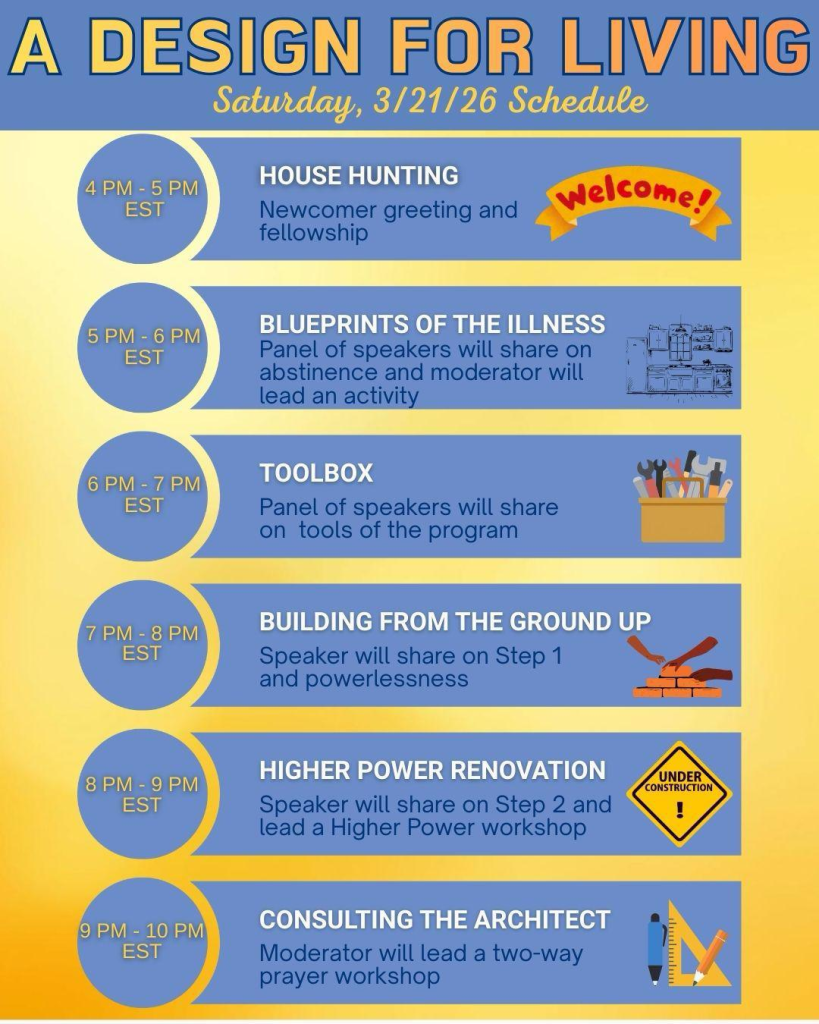 A DESIGN FOR LIVING
Saturday, 3/21/26 Schedule

4 PM - 5 PM
EST

HOUSE HUNTING
Newcomer greeting and fellowship

Welcome!

5 PM - 6 PM
EST

BLUEPRINTS OF THE ILLNESS
Panel of speakers will share on abstinence and moderator will lead an activity

6 PM - 7 PM
EST

TOOLBOX
Panel of speakers will share on tools of the program

7 PM - 8 PM
EST

BUILDING FROM THE GROUND UP
Speaker will share on Step 1 and powerlessness

8 PM - 9 PM
EST

HIGHER POWER RENOVATION
Speaker will share on Step 2 and lead a Higher Power workshop

UNDER
CONSTRUCTION
!

9 PM - 10 PM
EST

CONSULTING THE ARCHITECT
Moderator will lead a two-way prayer workshop